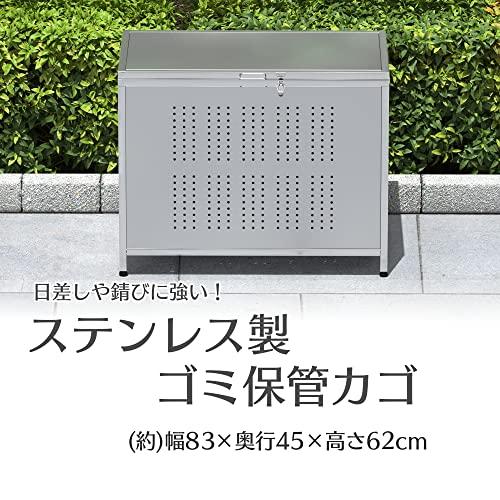 日差しや錆びに強い！

ステンレス製
ゴミ保管カゴ

(約)幅83×奥行45×高さ62cm